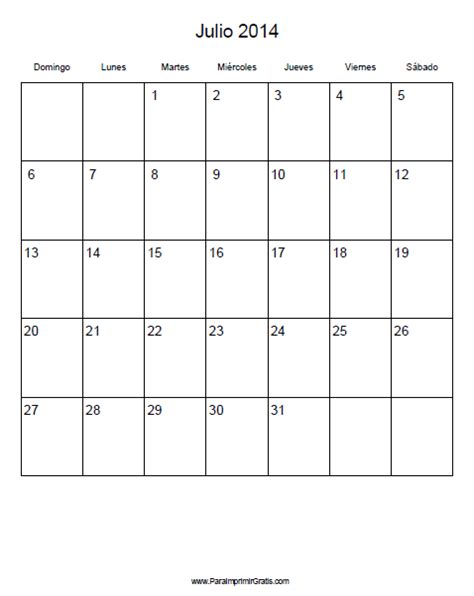 Julio 2014

| Domingo | Lunes | Martes | Miércoles | Jueves | Viernes | Sábado |
|---|---|---|---|---|---|---|
| | | 1 | 2 | 3 | 4 | 5 |
| 6 | 7 | 8 | 9 | 10 | 11 | 12 |
| 13 | 14 | 15 | 16 | 17 | 18 | 19 |
| 20 | 21 | 22 | 23 | 24 | 25 | 26 |
| 27 | 28 | 29 | 30 | 31 | | |

www.ParaImprimirGratis.com